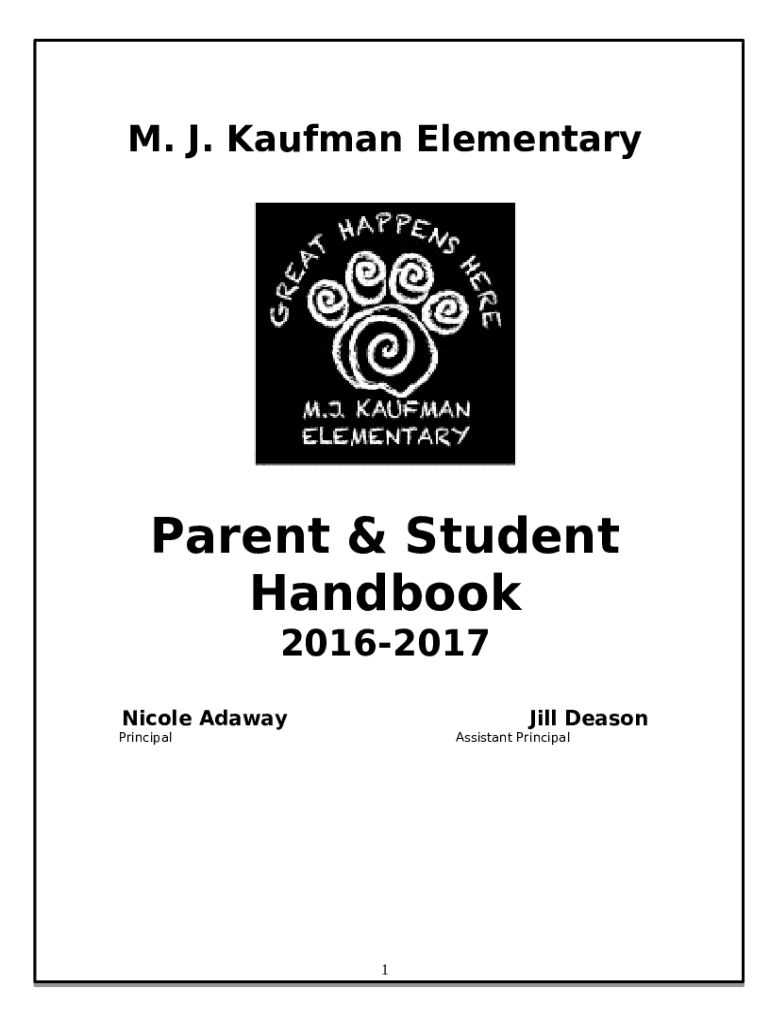 M. J. Kaufman Elementary

GREAT HAPPENS HERE

M.J. KAUFMAN ELEMENTARY

Parent & Student Handbook

2016-2017

Nicole Adaway
Principal

Jill Deason
Assistant Principal

1